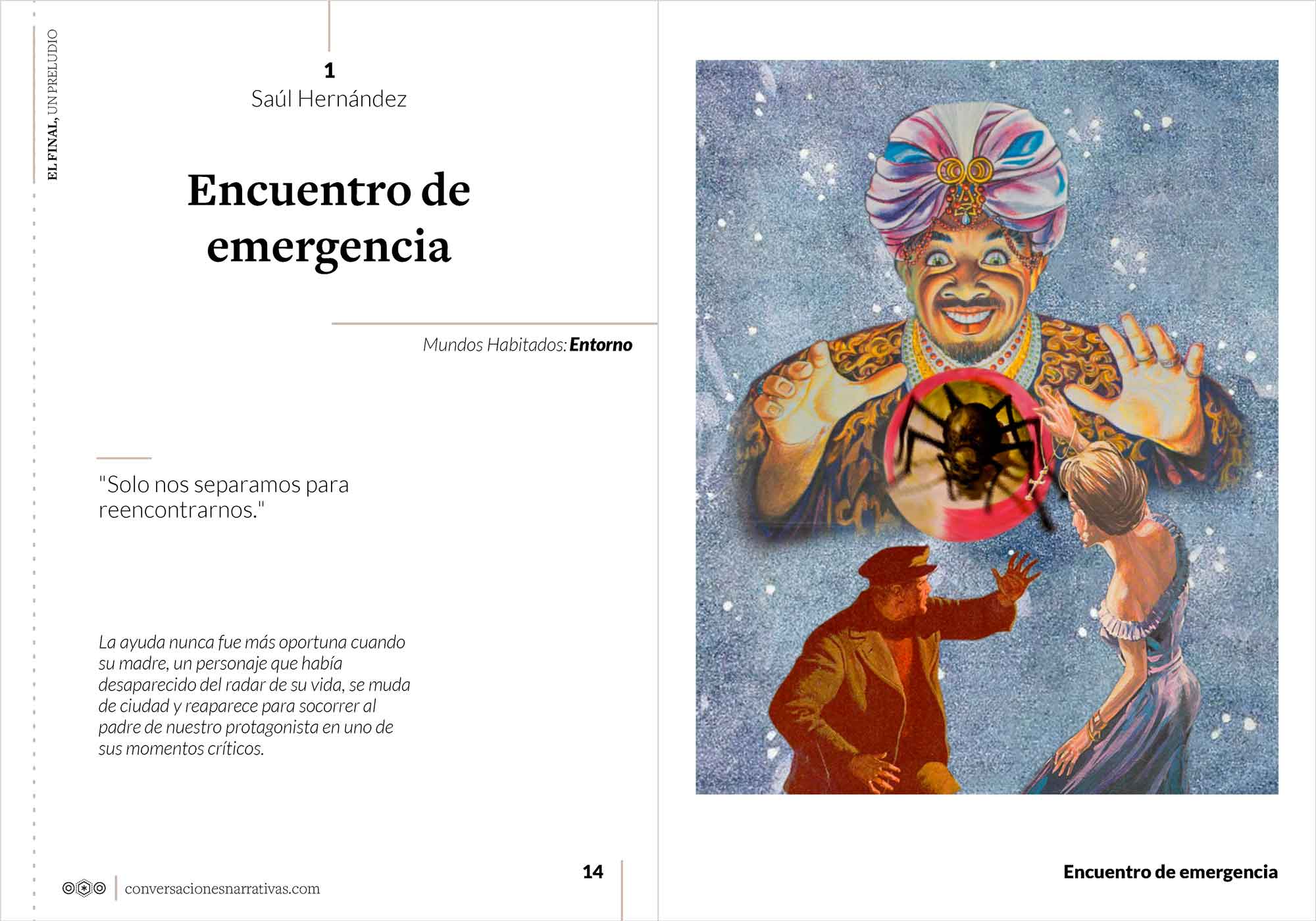 EL FINAL, UN PRELUDIO

1
Saúl Hernández

Encuentro de emergencia

Mundos Habitados: Entorno

"Solo nos separamos para reencontrarnos."

La ayuda nunca fue más oportuna cuando su madre, un personaje que había desaparecido del radar de su vida, se muda de ciudad y reaparece para socorrer al padre de nuestro protagonista en uno de sus momentos críticos.

conversacionesnarrativas.com

14

Encuentro de emergencia